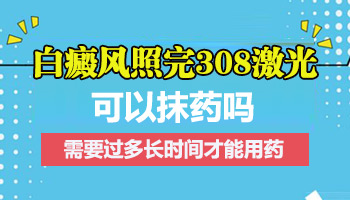 白癜风照完308激光

可以抹药吗

需要过多长时间才能用药